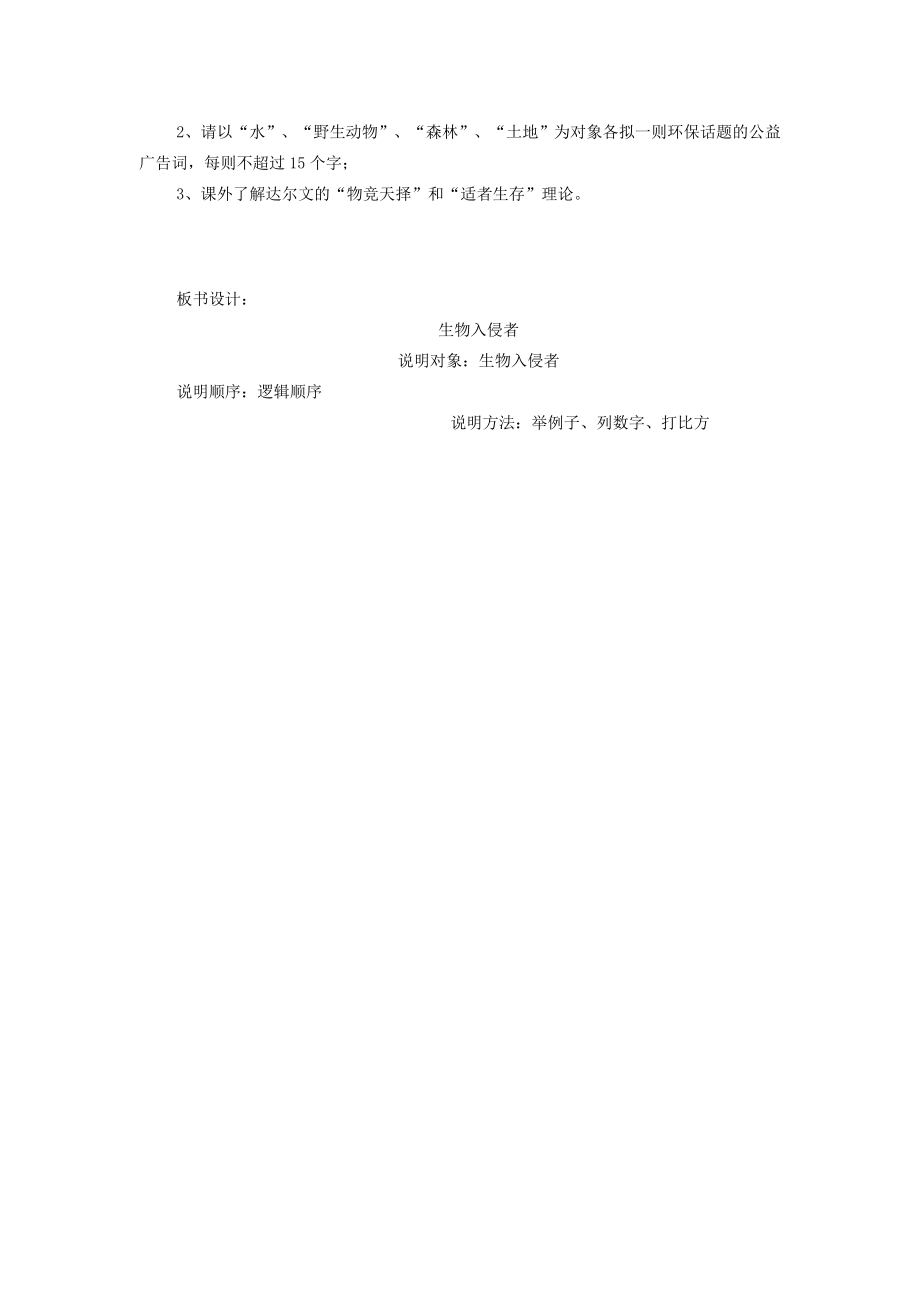 2、请以“水”、“野生动物”、“森林”、“土地”为对象各拟一则环保话题的公益广告词，每则不超过 15 个字；

3、课外了解达尔文的“物竞天择”和“适者生存”理论。

板书设计：

生物入侵者

说明对象：生物入侵者

说明顺序：逻辑顺序

说明方法：举例子、列数字、打比方